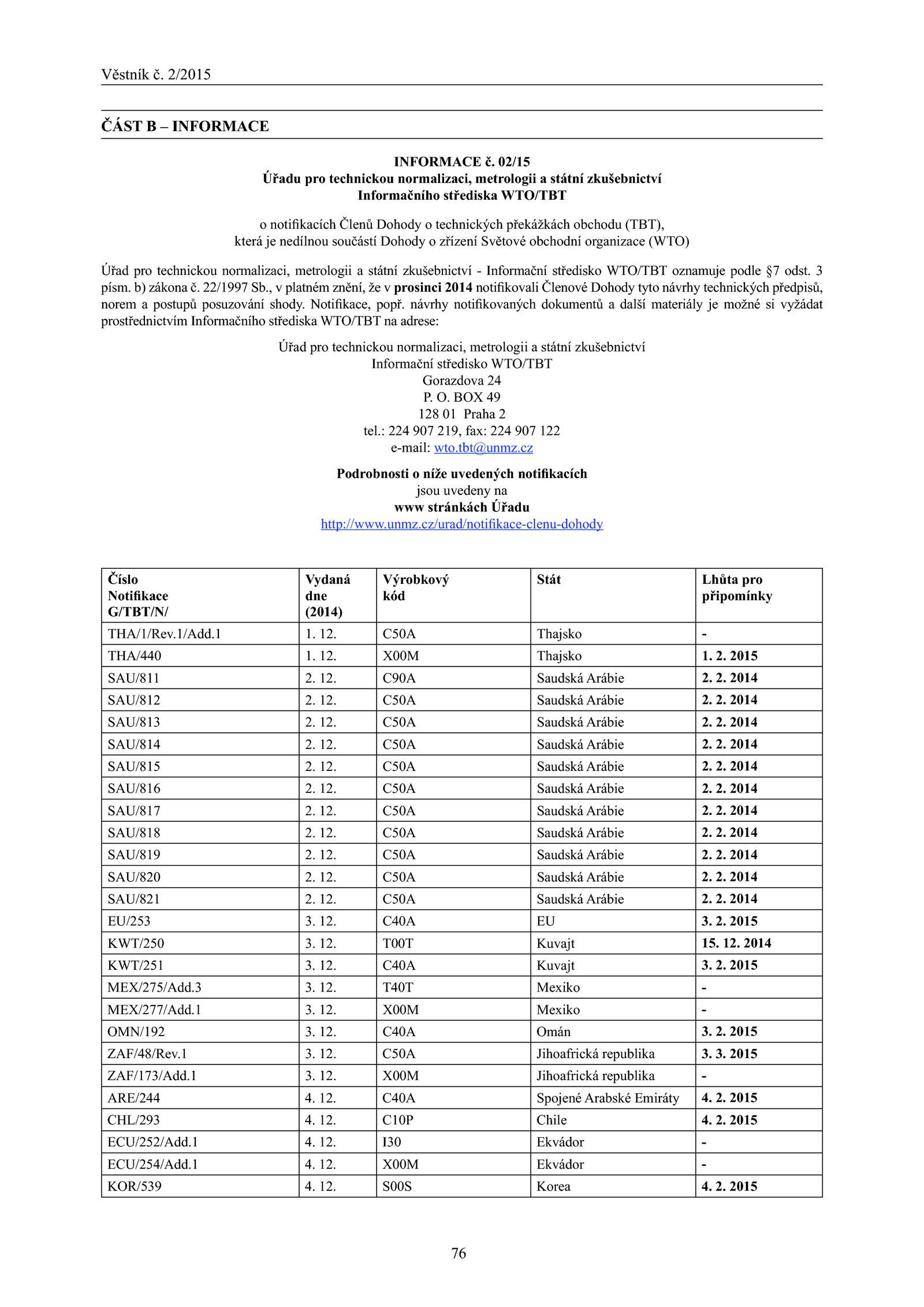 Věstník č. 2/2015

ČÁST B – INFORMACE

INFORMACE č. 02/15
Úřadu pro technickou normalizaci, metrologii a státní zkušebnictví
Informačního střediska WTO/TBT

o notifikacích Členů Dohody o technických překážkách obchodu (TBT),
která je nedílnou součástí Dohody o zřízení Světové obchodní organizace (WTO)

Úřad pro technickou normalizaci, metrologii a státní zkušebnictví - Informační středisko WTO/TBT oznamuje podle §7 odst. 3 písm. b) zákona č. 22/1997 Sb., v platném znění, že v prosinci 2014 notifikovali Členové Dohody tyto návrhy technických předpisů, norem a postupů posuzování shody. Notifikace, popř. návrhy notifikovaných dokumentů a další materiály je možné si vyžádat prostřednictvím Informačního střediska WTO/TBT na adrese:

Úřad pro technickou normalizaci, metrologii a státní zkušebnictví
Informační středisko WTO/TBT
Gorazdova 24
P. O. BOX 49
128 01 Praha 2
tel.: 224 907 219, fax: 224 907 122
e-mail: wto.tbt@unmz.cz

Podrobnosti o níže uvedených notifikacích
jsou uvedeny na
www stránkách Úřadu
http://www.unmz.cz/urad/notifikace-clenu-dohody

| Číslo Notifikace G/TBT/N/ | Vydaná dne (2014) | Výrobkový kód | Stát | Lhůta pro připomínky |
|---|---|---|---|---|
| THA/1/Rev.1/Add.1 | 1. 12. | C50A | Thajsko | - |
| THA/440 | 1. 12. | X00M | Thajsko | 1. 2. 2015 |
| SAU/811 | 2. 12. | C90A | Saudská Arábie | 2. 2. 2014 |
| SAU/812 | 2. 12. | C50A | Saudská Arábie | 2. 2. 2014 |
| SAU/813 | 2. 12. | C50A | Saudská Arábie | 2. 2. 2014 |
| SAU/814 | 2. 12. | C50A | Saudská Arábie | 2. 2. 2014 |
| SAU/815 | 2. 12. | C50A | Saudská Arábie | 2. 2. 2014 |
| SAU/816 | 2. 12. | C50A | Saudská Arábie | 2. 2. 2014 |
| SAU/817 | 2. 12. | C50A | Saudská Arábie | 2. 2. 2014 |
| SAU/818 | 2. 12. | C50A | Saudská Arábie | 2. 2. 2014 |
| SAU/819 | 2. 12. | C50A | Saudská Arábie | 2. 2. 2014 |
| SAU/820 | 2. 12. | C50A | Saudská Arábie | 2. 2. 2014 |
| SAU/821 | 2. 12. | C50A | Saudská Arábie | 2. 2. 2014 |
| EU/253 | 3. 12. | C40A | EU | 3. 2. 2015 |
| KWT/250 | 3. 12. | T00T | Kuvajt | 15. 12. 2014 |
| KWT/251 | 3. 12. | C40A | Kuvajt | 3. 2. 2015 |
| MEX/275/Add.3 | 3. 12. | T40T | Mexiko | - |
| MEX/277/Add.1 | 3. 12. | X00M | Mexiko | - |
| OMN/192 | 3. 12. | C40A | Omán | 3. 2. 2015 |
| ZAF/48/Rev.1 | 3. 12. | C50A | Jihoafrická republika | 3. 3. 2015 |
| ZAF/173/Add.1 | 3. 12. | X00M | Jihoafrická republika | - |
| ARE/244 | 4. 12. | C40A | Spojené Arabské Emiráty | 4. 2. 2015 |
| CHL/293 | 4. 12. | C10P | Chile | 4. 2. 2015 |
| ECU/252/Add.1 | 4. 12. | I30 | Ekvádor | - |
| ECU/254/Add.1 | 4. 12. | X00M | Ekvádor | - |
| KOR/539 | 4. 12. | S00S | Korea | 4. 2. 2015 |

76